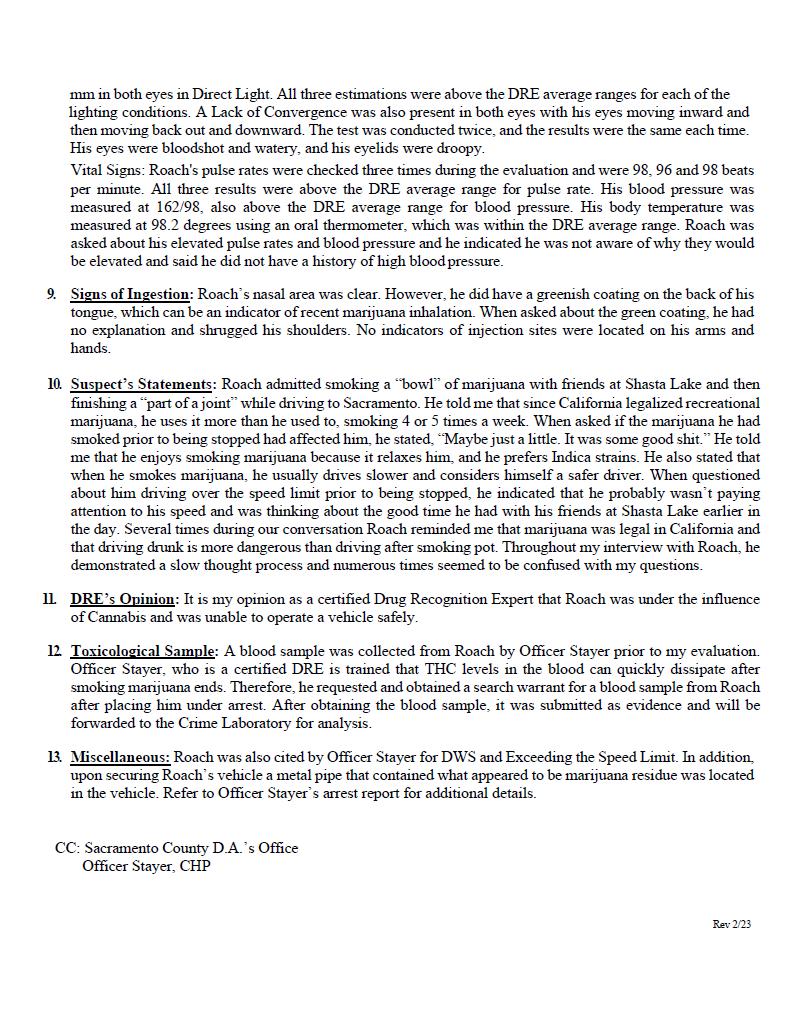 mm in both eyes in Direct Light. All three estimations were above the DRE average ranges for each of the lighting conditions. A Lack of Convergence was also present in both eyes with his eyes moving inward and then moving back out and downward. The test was conducted twice, and the results were the same each time. His eyes were bloodshot and watery, and his eyelids were droopy.

Vital Signs: Roach's pulse rates were checked three times during the evaluation and were 98, 96 and 98 beats per minute. All three results were above the DRE average range for pulse rate. His blood pressure was measured at 162/98, also above the DRE average range for blood pressure. His body temperature was measured at 98.2 degrees using an oral thermometer, which was within the DRE average range. Roach was asked about his elevated pulse rates and blood pressure and he indicated he was not aware of why they would be elevated and said he did not have a history of high blood pressure.

9. Signs of Ingestion: Roach's nasal area was clear. However, he did have a greenish coating on the back of his tongue, which can be an indicator of recent marijuana inhalation. When asked about the green coating, he had no explanation and shrugged his shoulders. No indicators of injection sites were located on his arms and hands.

10. Suspect's Statements: Roach admitted smoking a "bowl" of marijuana with friends at Shasta Lake and then finishing a "part of a joint" while driving to Sacramento. He told me that since California legalized recreational marijuana, he uses it more than he used to, smoking 4 or 5 times a week. When asked if the marijuana he had smoked prior to being stopped had affected him, he stated, "Maybe just a little. It was some good shit." He told me that he enjoys smoking marijuana because it relaxes him, and he prefers Indica strains. He also stated that when he smokes marijuana, he usually drives slower and considers himself a safer driver. When questioned about him driving over the speed limit prior to being stopped, he indicated that he probably wasn't paying attention to his speed and was thinking about the good time he had with his friends at Shasta Lake earlier in the day. Several times during our conversation Roach reminded me that marijuana was legal in California and that driving drunk is more dangerous than driving after smoking pot. Throughout my interview with Roach, he demonstrated a slow thought process and numerous times seemed to be confused with my questions.

11. DRE's Opinion: It is my opinion as a certified Drug Recognition Expert that Roach was under the influence of Cannabis and was unable to operate a vehicle safely.

12. Toxicological Sample: A blood sample was collected from Roach by Officer Stayer prior to my evaluation. Officer Stayer, who is a certified DRE is trained that THC levels in the blood can quickly dissipate after smoking marijuana ends. Therefore, he requested and obtained a search warrant for a blood sample from Roach after placing him under arrest. After obtaining the blood sample, it was submitted as evidence and will be forwarded to the Crime Laboratory for analysis.

13. Miscellaneous: Roach was also cited by Officer Stayer for DWS and Exceeding the Speed Limit. In addition, upon securing Roach's vehicle a metal pipe that contained what appeared to be marijuana residue was located in the vehicle. Refer to Officer Stayer's arrest report for additional details.

CC: Sacramento County D.A.'s Office
Officer Stayer, CHP

Rev 2/23